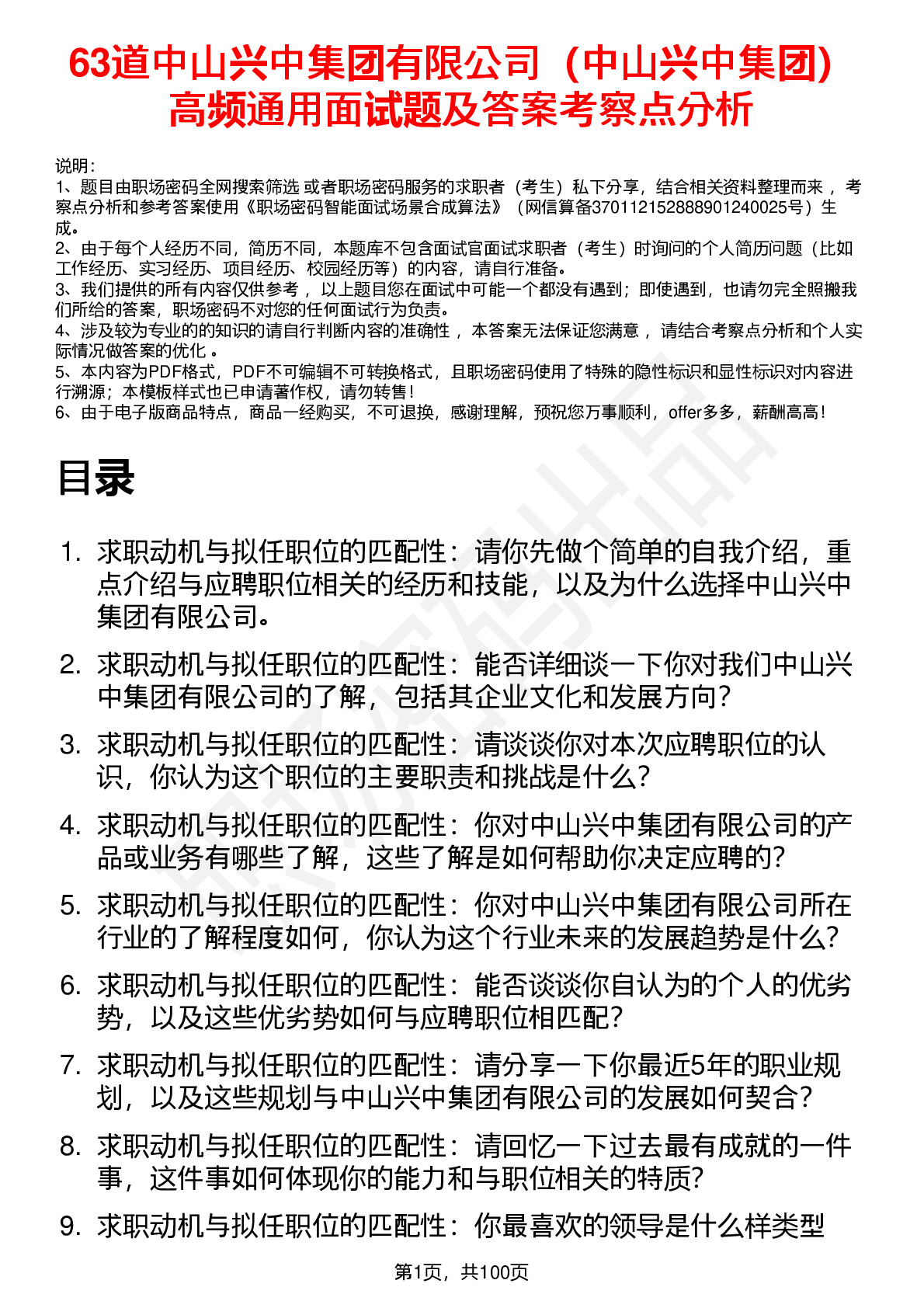 63道中山兴中集团有限公司（中山兴中集团）高频通用面试题及答案考察点分析

说明：
1、题目由职场密码全网搜索筛选 或者职场密码服务的求职者（考生）私下分享，结合相关资料整理而来 ，考察点分析和参考答案使用《职场密码智能面试场景合成算法》（网信算备370112152888901240025号）生成。
2、由于每个人经历不同，简历不同，本题库不包含面试官面试求职者（考生）时询问的个人简历问题（比如工作经历、实习经历、项目经历、校园经历等）的内容，请自行准备。
3、我们提供的所有内容仅供参考 ，以上题目您在面试中可能一个都没有遇到；即使遇到，也请勿完全照搬我们所给的答案，职场密码不对您的任何面试行为负责。
4、涉及较为专业的的知识的请自行判断内容的准确性 ，本答案无法保证您满意 ，请结合考察点分析和个人实际情况做答案的优化 。
5、本内容为PDF格式，PDF不可编辑不可转换格式，且职场密码使用了特殊的隐性标识和显性标识对内容进行溯源；本模板样式也已申请著作权，请勿转售！
6、由于电子版商品特点，商品一经购买，不可退换，感谢理解，预祝您万事顺利，offer多多，薪酬高高！

目录

1. 求职动机与拟任职位的匹配性：请你先做个简单的自我介绍，重点介绍与应聘职位相关的经历和技能，以及为什么选择中山兴中集团有限公司。
2. 求职动机与拟任职位的匹配性：能否详细谈一下你对我们中山兴中集团有限公司的了解，包括其企业文化和发展方向？
3. 求职动机与拟任职位的匹配性：请谈谈你对本次应聘职位的认识，你认为这个职位的主要职责和挑战是什么？
4. 求职动机与拟任职位的匹配性：你对中山兴中集团有限公司的产品或业务有哪些了解，这些了解是如何帮助你决定应聘的？
5. 求职动机与拟任职位的匹配性：你对中山兴中集团有限公司所在行业的了解程度如何，你认为这个行业未来的发展趋势是什么？
6. 求职动机与拟任职位的匹配性：能否谈谈你自认为的个人的优劣势，以及这些优劣势如何与应聘职位相匹配？
7. 求职动机与拟任职位的匹配性：请分享一下你最近5年的职业规划，以及这些规划与中山兴中集团有限公司的发展如何契合？
8. 求职动机与拟任职位的匹配性：请回忆一下过去最有成就的一件事，这件事如何体现你的能力和与职位相关的特质？
9. 求职动机与拟任职位的匹配性：你最喜欢的领导是什么样类型

第1页，共100页